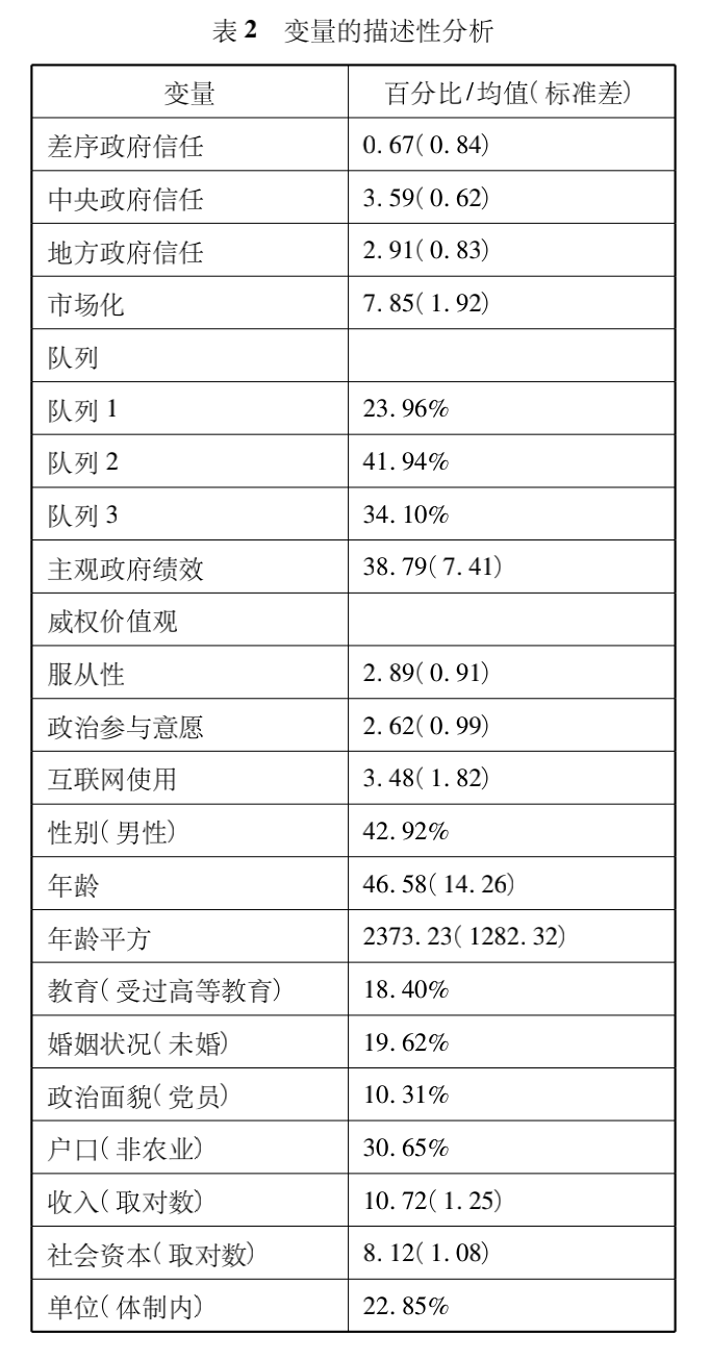 表 2　变量的描述性分析

| 变量 | 百分比/均值(标准差) |
|---|---|
| 差序政府信任 | 0.67(0.84) |
| 中央政府信任 | 3.59(0.62) |
| 地方政府信任 | 2.91(0.83) |
| 市场化 | 7.85(1.92) |
| 队列 | |
| 队列 1 | 23.96% |
| 队列 2 | 41.94% |
| 队列 3 | 34.10% |
| 主观政府绩效 | 38.79(7.41) |
| 威权价值观 | |
| 服从性 | 2.89(0.91) |
| 政治参与意愿 | 2.62(0.99) |
| 互联网使用 | 3.48(1.82) |
| 性别(男性) | 42.92% |
| 年龄 | 46.58(14.26) |
| 年龄平方 | 2373.23(1282.32) |
| 教育(受过高等教育) | 18.40% |
| 婚姻状况(未婚) | 19.62% |
| 政治面貌(党员) | 10.31% |
| 户口(非农业) | 30.65% |
| 收入(取对数) | 10.72(1.25) |
| 社会资本(取对数) | 8.12(1.08) |
| 单位(体制内) | 22.85% |